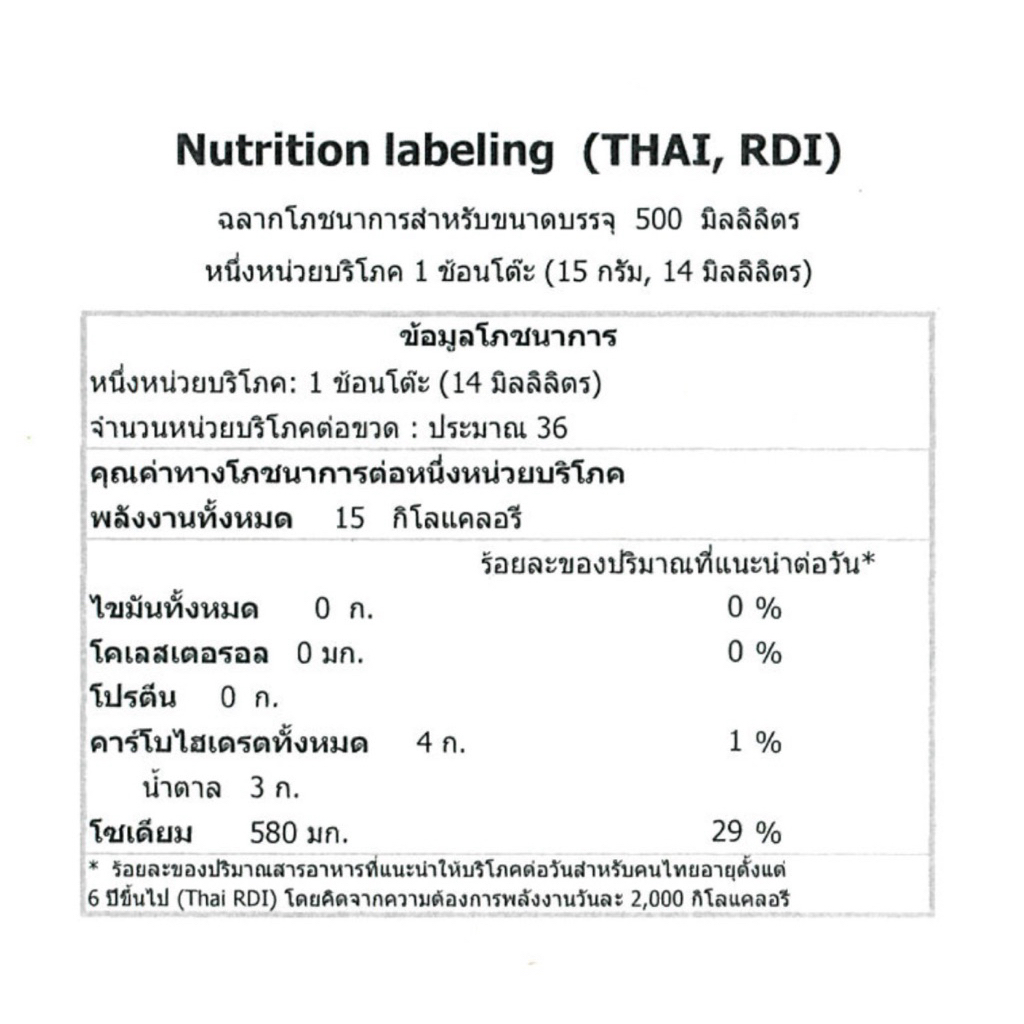 Nutrition labeling (THAI, RDI)

ฉลากโภชนาการสำหรับขนาดบรรจุ 500 มิลลิลิตร

หนึ่งหน่วยบริโภค 1 ช้อนโต๊ะ (15 กรัม, 14 มิลลิลิตร)

ข้อมูลโภชนาการ

หนึ่งหน่วยบริโภค: 1 ช้อนโต๊ะ (14 มิลลิลิตร)

จำนวนหน่วยบริโภคต่อขวด : ประมาณ 36

คุณค่าทางโภชนาการต่อหนึ่งหน่วยบริโภค

พลังงานทั้งหมด 15 กิโลแคลอรี

ร้อยละของปริมาณที่แนะนำต่อวัน*

ไขมันทั้งหมด 0 ก. 0 %

โคเลสเตอรอล 0 มก. 0 %

โปรตีน 0 ก.

คาร์โบไฮเดรตทั้งหมด 4 ก. 1 %

น้ำตาล 3 ก.

โซเดียม 580 มก. 29 %

* ร้อยละของปริมาณสารอาหารที่แนะนำให้บริโภคต่อวันสำหรับคนไทยอายุตั้งแต่ 6 ปีขึ้นไป (Thai RDI) โดยคิดจากความต้องการพลังงานวันละ 2,000 กิโลแคลอรี